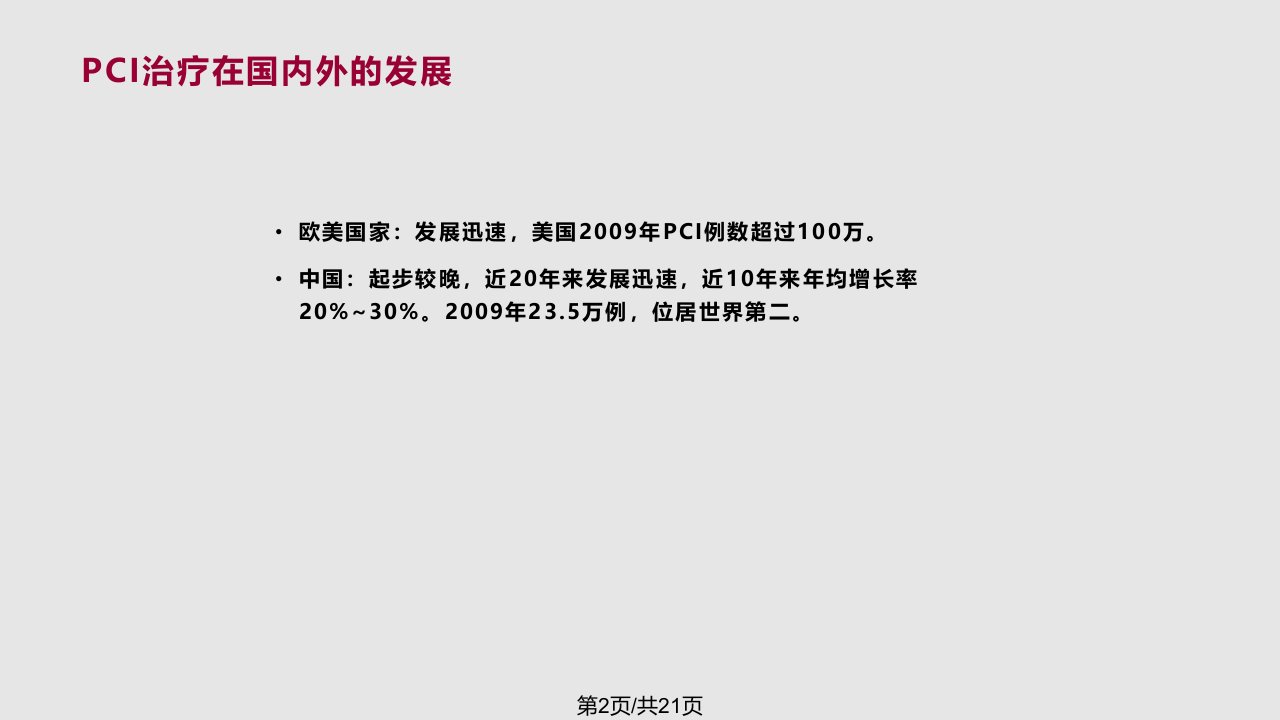 PCI治疗在国内外的发展

• 欧美国家：发展迅速，美国2009年PCI例数超过100万。

• 中国：起步较晚，近20年来发展迅速，近10年来年均增长率20%~30%。2009年23.5万例，位居世界第二。

第2页/共21页